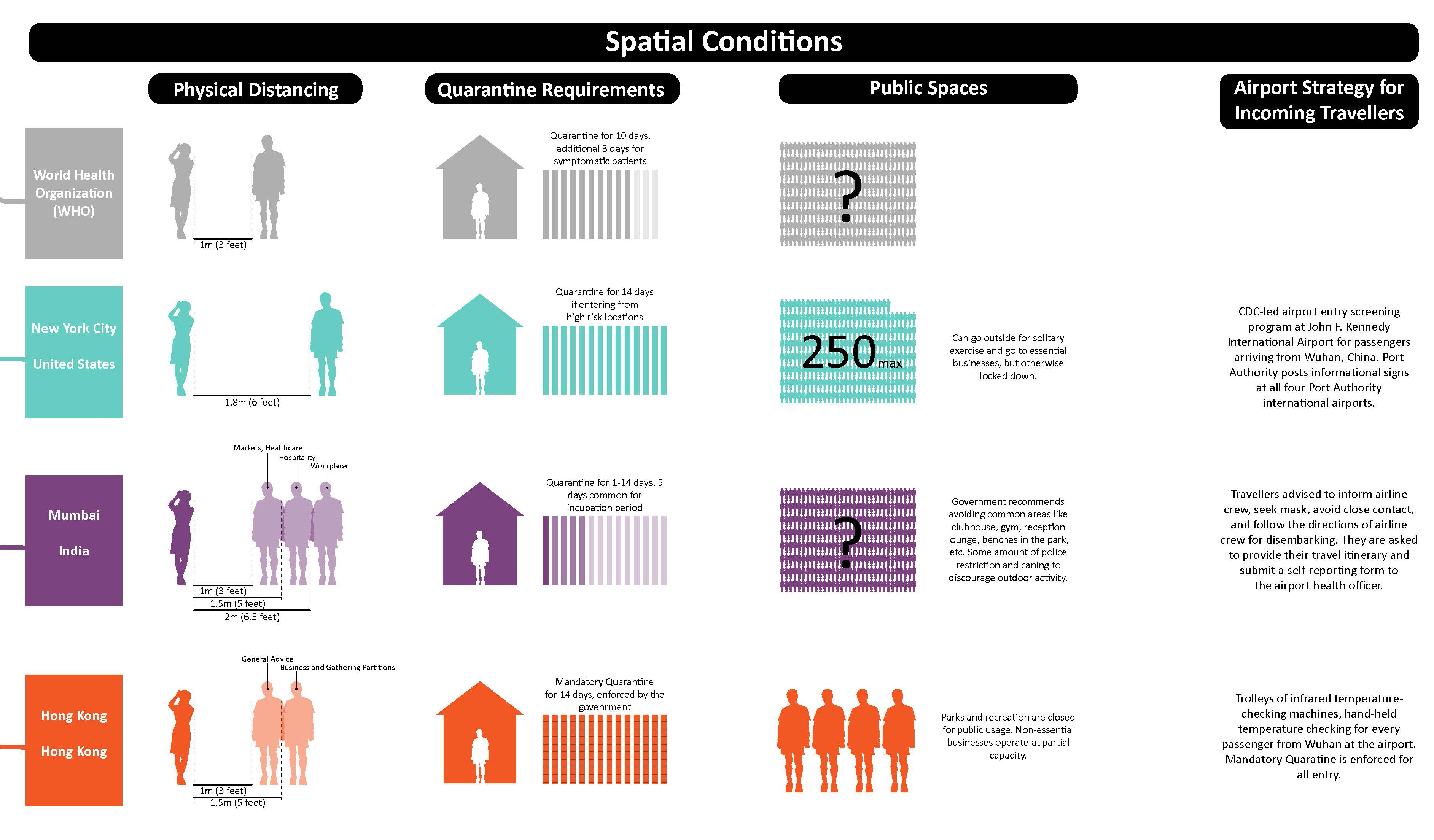 Spatial Conditions

Physical Distancing

Quarantine Requirements

Public Spaces

Airport Strategy for Incoming Travellers

World Health Organization (WHO)

1m (3 feet)

Quarantine for 10 days, additional 3 days for symptomatic patients

?

New York City

United States

1.8m (6 feet)

Quarantine for 14 days if entering from high risk locations

250 max

Can go outside for solitary exercise and go to essential businesses, but otherwise locked down.

CDC-led airport entry screening program at John F. Kennedy International Airport for passengers arriving from Wuhan, China. Port Authority posts informational signs at all four Port Authority international airports.

Mumbai

India

Markets, Healthcare
Hospitality
Workplace

1m (3 feet)
1.5m (5 feet)
2m (6.5 feet)

Quarantine for 1-14 days, 5 days common for incubation period

?

Government recommends avoiding common areas like clubhouse, gym, reception lounge, benches in the park, etc. Some amount of police restriction and caning to discourage outdoor activity.

Travellers advised to inform airline crew, seek mask, avoid close contact, and follow the directions of airline crew for disembarking. They are asked to provide their travel itinerary and submit a self-reporting form to the airport health officer.

Hong Kong

Hong Kong

General Advice
Business and Gathering Partitions

1m (3 feet)
1.5m (5 feet)

Mandatory Quarantine for 14 days, enforced by the govenrment

Parks and recreation are closed for public usage. Non-essential businesses operate at partial capacity.

Trolleys of infrared temperature-checking machines, hand-held temperature checking for every passenger from Wuhan at the airport. Mandatory Quaratine is enforced for all entry.